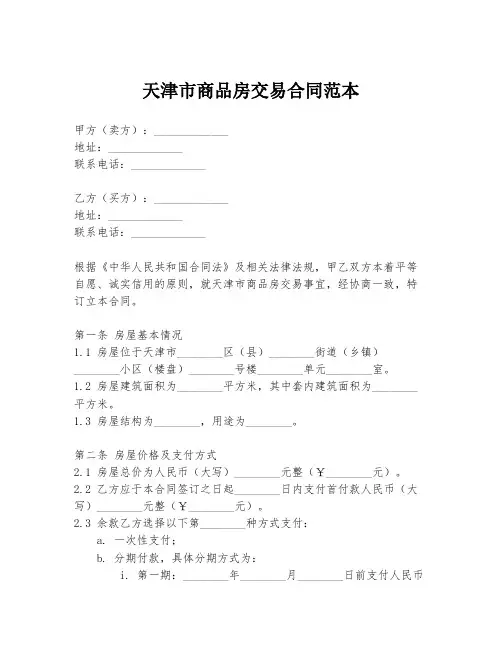 天津市商品房交易合同范本

甲方（卖方）：______________
地址：______________
联系电话：______________

乙方（买方）：______________
地址：______________
联系电话：______________

根据《中华人民共和国合同法》及相关法律法规，甲乙双方本着平等自愿、诚实信用的原则，就天津市商品房交易事宜，经协商一致，特订立本合同。

第一条 房屋基本情况
1.1 房屋位于天津市________区（县）________街道（乡镇）________小区（楼盘）________号楼________单元________室。
1.2 房屋建筑面积为________平方米，其中套内建筑面积为________平方米。
1.3 房屋结构为________，用途为________。

第二条 房屋价格及支付方式
2.1 房屋总价为人民币（大写）________元整（￥________元）。
2.2 乙方应于本合同签订之日起________日内支付首付款人民币（大写）________元整（￥________元）。
2.3 余款乙方选择以下第________种方式支付：
a. 一次性支付；
b. 分期付款，具体分期方式为：
i. 第一期：________年________月________日前支付人民币